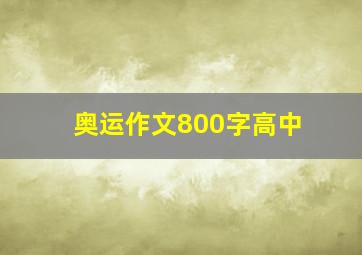 奥运作文800字高中